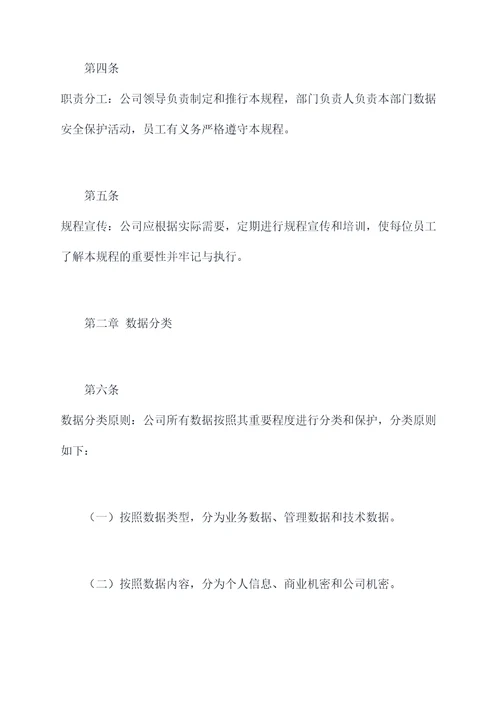 第四条

职责分工：公司领导负责制定和推行本规程，部门负责人负责本部门数据安全保护活动，员工有义务严格遵守本规程。

第五条

规程宣传：公司应根据实际需要，定期进行规程宣传和培训，使每位员工了解本规程的重要性并牢记与执行。

第二章 数据分类

第六条

数据分类原则：公司所有数据按照其重要程度进行分类和保护，分类原则如下：

（一）按照数据类型，分为业务数据、管理数据和技术数据。

（二）按照数据内容，分为个人信息、商业机密和公司机密。